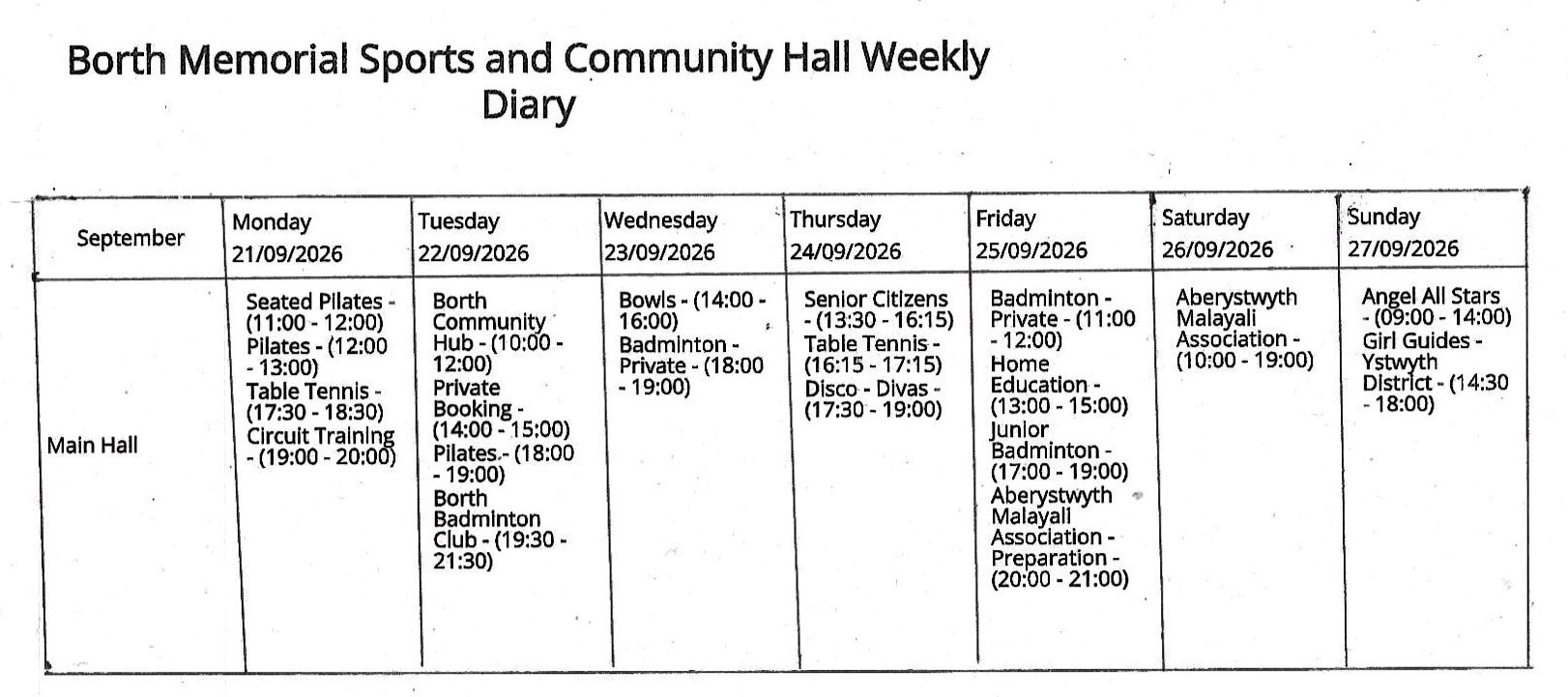 Borth Memorial Sports and Community Hall Weekly Diary

| September | Monday 21/09/2026 | Tuesday 22/09/2026 | Wednesday 23/09/2026 | Thursday 24/09/2026 | Friday 25/09/2026 | Saturday 26/09/2026 | Sunday 27/09/2026 |
|---|---|---|---|---|---|---|---|
| Main Hall | Seated Pilates - (11:00 - 12:00) Pilates - (12:00 - 13:00) Table Tennis - (17:30 - 18:30) Circuit Training - (19:00 - 20:00) | Borth Community Hub - (10:00 - 12:00) Private Booking - (14:00 - 15:00) Pilates - (18:00 - 19:00) Borth Badminton Club - (19:30 - 21:30) | Bowls - (14:00 - 16:00) Badminton - Private - (18:00 - 19:00) | Senior Citizens - (13:30 - 16:15) Table Tennis - (16:15 - 17:15) Disco - Divas - (17:30 - 19:00) | Badminton - Private - (11:00 - 12:00) Home Education - (13:00 - 15:00) Junior Badminton - (17:00 - 19:00) Aberystwyth Malayali Association - Preparation - (20:00 - 21:00) | Aberystwyth Malayali Association - (10:00 - 19:00) | Angel All Stars - (09:00 - 14:00) Girl Guides - Ystwyth District - (14:30 - 18:00) |